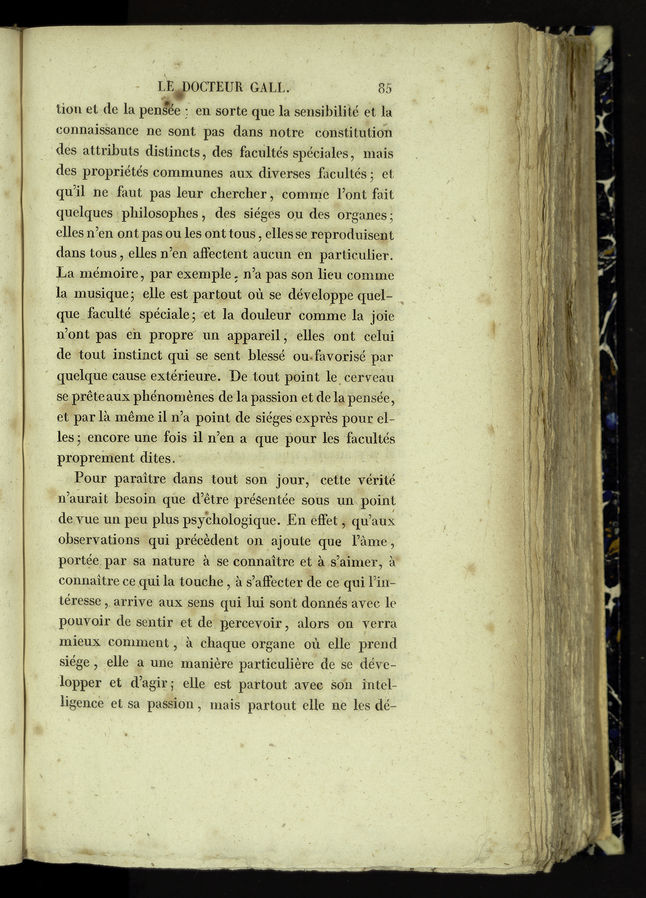 LE DOCTEUR GALL. 85

tion et de la pensée : en sorte que la sensibilité et la connaissance ne sont pas dans notre constitution des attributs distincts, des facultés spéciales, mais des propriétés communes aux diverses facultés ; et qu'il ne faut pas leur chercher, comme l'ont fait quelques philosophes, des siéges ou des organes ; elles n'en ont pas ou les ont tous, elles se reproduisent dans tous, elles n'en affectent aucun en particulier. La mémoire, par exemple, n'a pas son lieu comme la musique ; elle est partout où se développe quelque faculté spéciale ; et la douleur comme la joie n'ont pas en propre un appareil, elles ont celui de tout instinct qui se sent blessé ou favorisé par quelque cause extérieure. De tout point le cerveau se prête aux phénomènes de la passion et de la pensée, et par là même il n'a point de siéges exprès pour elles ; encore une fois il n'en a que pour les facultés proprement dites.

Pour paraître dans tout son jour, cette vérité n'aurait besoin que d'être présentée sous un point de vue un peu plus psychologique. En effet, qu'aux observations qui précèdent on ajoute que l'âme, portée par sa nature à se connaître et à s'aimer, à connaître ce qui la touche, à s'affecter de ce qui l'intéresse, arrive aux sens qui lui sont donnés avec le pouvoir de sentir et de percevoir, alors on verra mieux comment, à chaque organe où elle prend siége, elle a une manière particulière de se développer et d'agir ; elle est partout avec son intelligence et sa passion, mais partout elle ne les dé-